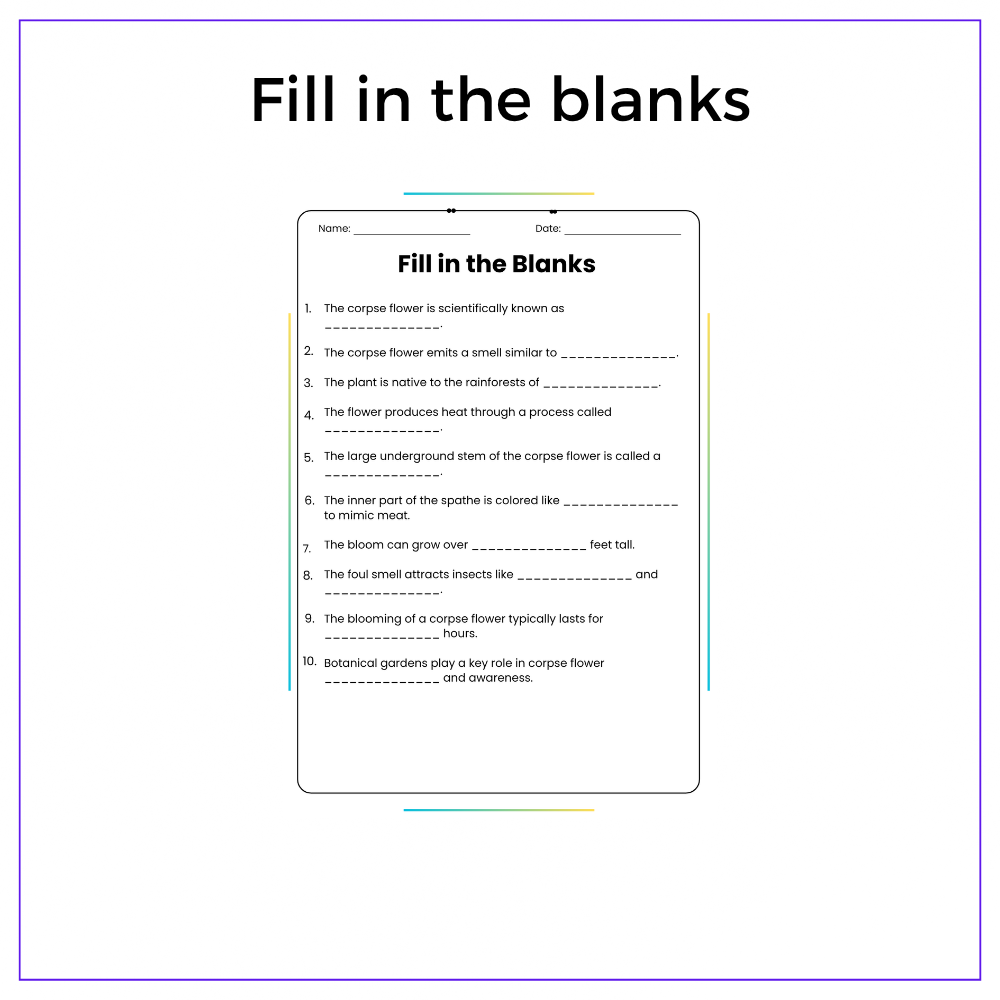 Fill in the blanks

Name: ____ Date: ____

Fill in the Blanks

1. The corpse flower is scientifically known as ____.

2. The corpse flower emits a smell similar to ____.

3. The plant is native to the rainforests of ____.

4. The flower produces heat through a process called ____.

5. The large underground stem of the corpse flower is called a ____.

6. The inner part of the spathe is colored like ____ to mimic meat.

7. The bloom can grow over ____ feet tall.

8. The foul smell attracts insects like ____ and ____.

9. The blooming of a corpse flower typically lasts for ____ hours.

10. Botanical gardens play a key role in corpse flower ____ and awareness.